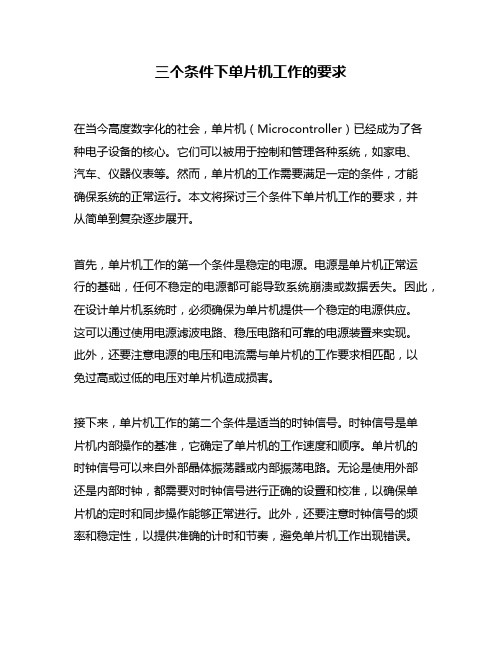 三个条件下单片机工作的要求

在当今高度数字化的社会，单片机（Microcontroller）已经成为了各种电子设备的核心。它们可以被用于控制和管理各种系统，如家电、汽车、仪器仪表等。然而，单片机的工作需要满足一定的条件，才能确保系统的正常运行。本文将探讨三个条件下单片机工作的要求，并从简单到复杂逐步展开。

首先，单片机工作的第一个条件是稳定的电源。电源是单片机正常运行的基础，任何不稳定的电源都可能导致系统崩溃或数据丢失。因此，在设计单片机系统时，必须确保为单片机提供一个稳定的电源供应。这可以通过使用电源滤波电路、稳压电路和可靠的电源装置来实现。此外，还要注意电源的电压和电流需与单片机的工作要求相匹配，以免过高或过低的电压对单片机造成损害。

接下来，单片机工作的第二个条件是适当的时钟信号。时钟信号是单片机内部操作的基准，它确定了单片机的工作速度和顺序。单片机的时钟信号可以来自外部晶体振荡器或内部振荡电路。无论是使用外部还是内部时钟，都需要对时钟信号进行正确的设置和校准，以确保单片机的定时和同步操作能够正常进行。此外，还要注意时钟信号的频率和稳定性，以提供准确的计时和节奏，避免单片机工作出现错误。